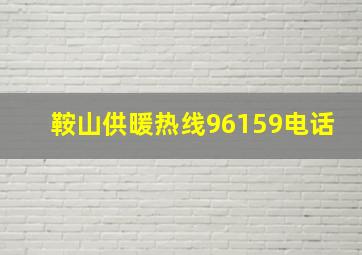 鞍山供暖热线96159电话